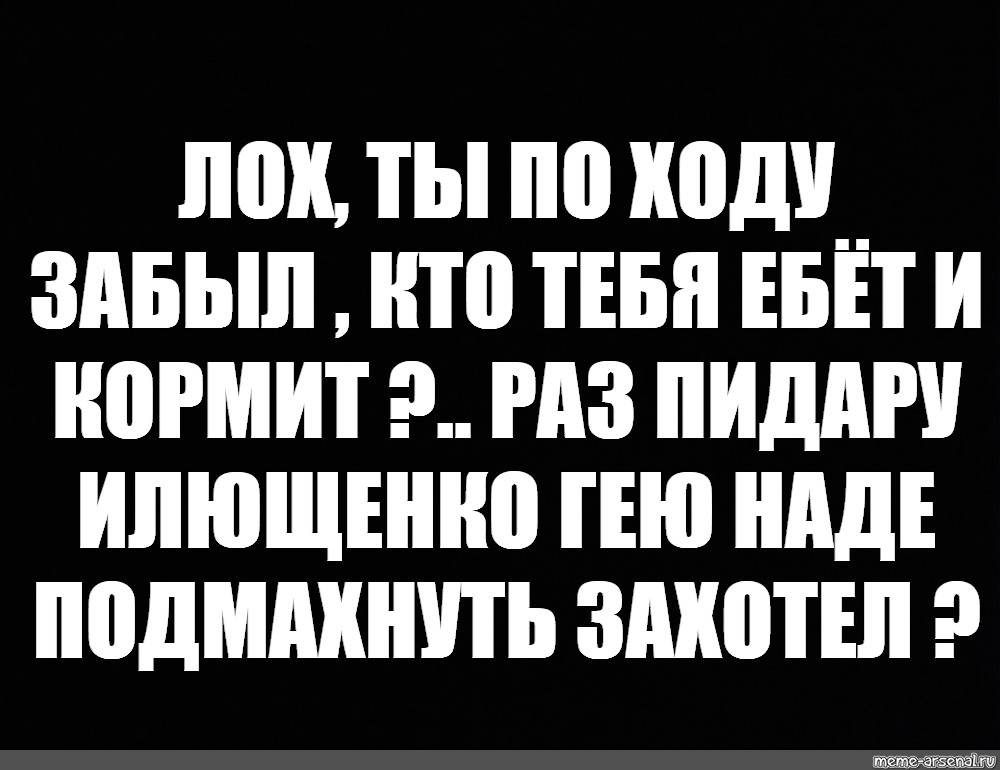 ЛОХ, ТЫ ПО ХОДУ ЗАБЫЛ , КТО ТЕБЯ ЕБЁТ И КОРМИТ ?.. РАЗ ПИДАРУ ИЛЮЩЕНКО ГЕЮ НАДЕ ПОДМАХНУТЬ ЗАХОТЕЛ ?

meme-arsenal.ru